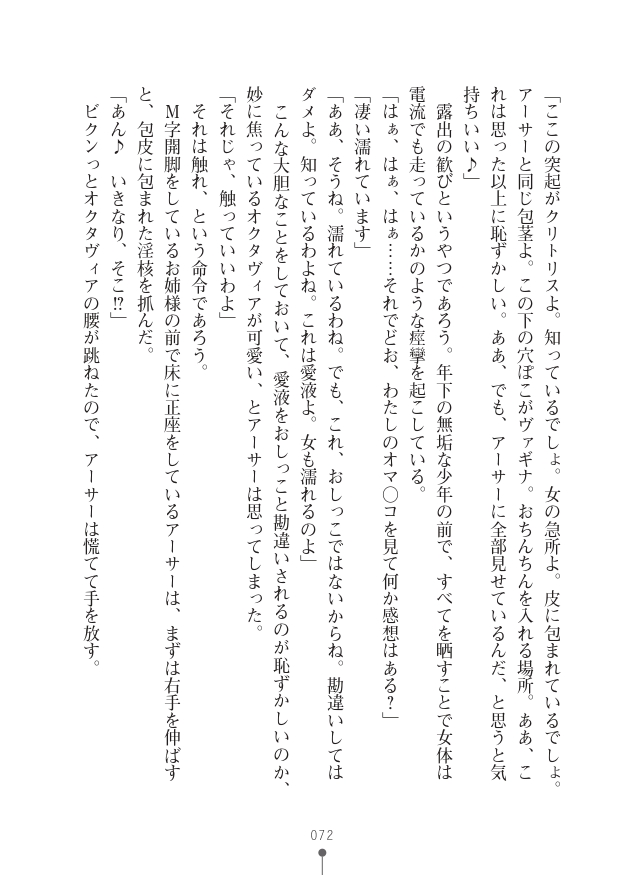 「ここの突起がクリトリスよ。知っているでしょ。女の急所よ。皮に包まれているでしょ。アーサーと同じ包茎よ。この下の穴ぽこがヴァギナ。おちんちんを入れる場所。ああ、これは思った以上に恥ずかしい。ああ、でも、アーサーに全部見せているんだ、と思うと気持ちいい♪」

露出の歓びというやつであろう。年下の無垢な少年の前で、すべてを晒すことで女体は電流でも走っているかのような痙攣を起こしている。

「はぁ、はぁ、はぁ……それでどお、わたしのオマ○コを見て何か感想はある？」

「凄い濡れています」

「ああ、そうね。濡れているわね。でも、これ、おしっこではないからね。勘違いしてはダメよ。知っているわよね。これは愛液よ。女も濡れるのよ」

こんな大胆なことをしておいて、愛液をおしっこと勘違いされるのが恥ずかしいのか、妙に焦っているオクタヴィアが可愛い、とアーサーは思ってしまった。

「それじゃ、触っていいわよ」

それは触れ、という命令であろう。

M字開脚をしているお姉様の前で床に正座をしているアーサーは、まずは右手を伸ばすと、包皮に包まれた淫核を抓んだ。

「あん♪　いきなり、そこ⁉」

ビクンっとオクタヴィアの腰が跳ねたので、アーサーは慌てて手を放す。

072